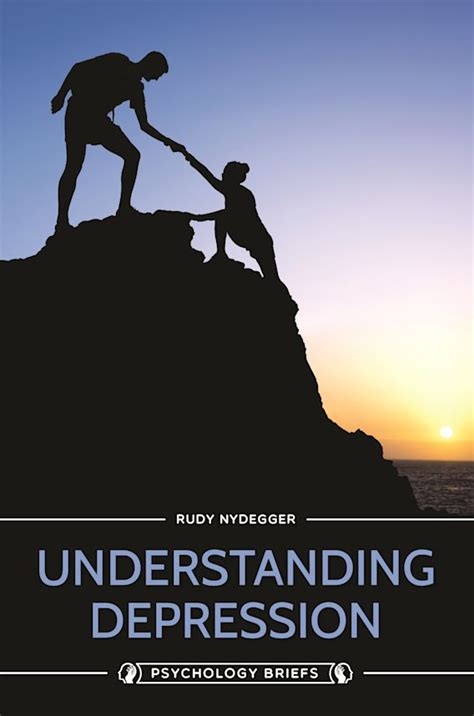 RUDY NYDEGGER

UNDERSTANDING DEPRESSION

PSYCHOLOGY BRIEFS